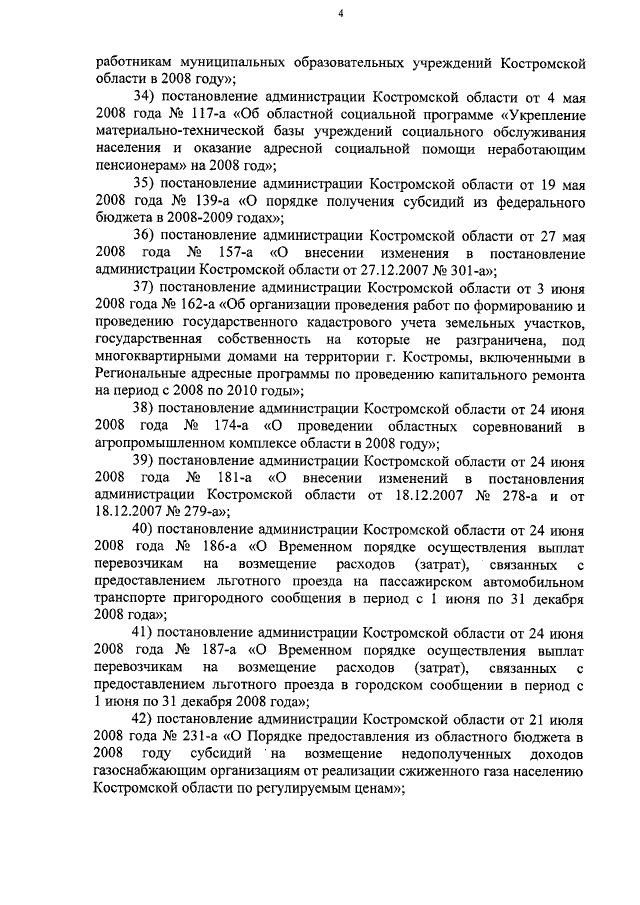 4

работникам муниципальных образовательных учреждений Костромской области в 2008 году»;

34) постановление администрации Костромской области от 4 мая 2008 года № 117-а «Об областной социальной программе «Укрепление материально-технической базы учреждений социального обслуживания населения и оказание адресной социальной помощи неработающим пенсионерам» на 2008 год»;

35) постановление администрации Костромской области от 19 мая 2008 года № 139-а «О порядке получения субсидий из федерального бюджета в 2008-2009 годах»;

36) постановление администрации Костромской области от 27 мая 2008 года № 157-а «О внесении изменения в постановление администрации Костромской области от 27.12.2007 № 301-а»;

37) постановление администрации Костромской области от 3 июня 2008 года № 162-а «Об организации проведения работ по формированию и проведению государственного кадастрового учета земельных участков, государственная собственность на которые не разграничена, под многоквартирными домами на территории г. Костромы, включенными в Региональные адресные программы по проведению капитального ремонта на период с 2008 по 2010 годы»;

38) постановление администрации Костромской области от 24 июня 2008 года № 174-а «О проведении областных соревнований в агропромышленном комплексе области в 2008 году»;

39) постановление администрации Костромской области от 24 июня 2008 года № 181-а «О внесении изменений в постановления администрации Костромской области от 18.12.2007 № 278-а и от 18.12.2007 № 279-а»;

40) постановление администрации Костромской области от 24 июня 2008 года № 186-а «О Временном порядке осуществления выплат перевозчикам на возмещение расходов (затрат), связанных с предоставлением льготного проезда на пассажирском автомобильном транспорте пригородного сообщения в период с 1 июня по 31 декабря 2008 года»;

41) постановление администрации Костромской области от 24 июня 2008 года № 187-а «О Временном порядке осуществления выплат перевозчикам на возмещение расходов (затрат), связанных с предоставлением льготного проезда в городском сообщении в период с 1 июня по 31 декабря 2008 года»;

42) постановление администрации Костромской области от 21 июля 2008 года № 231-а «О Порядке предоставления из областного бюджета в 2008 году субсидий на возмещение недополученных доходов газоснабжающим организациям от реализации сжиженного газа населению Костромской области по регулируемым ценам»;